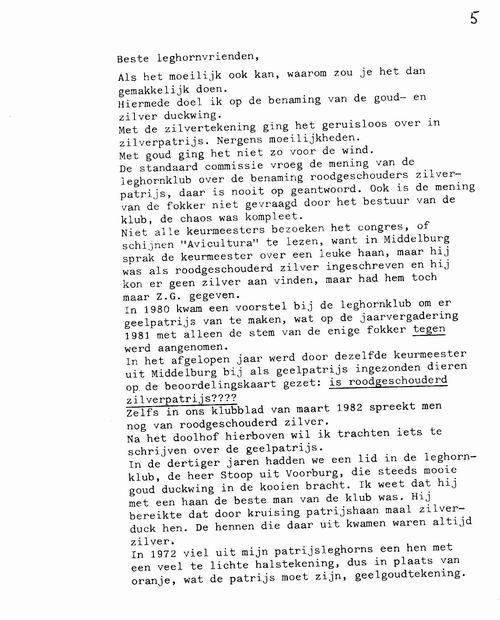 5

Beste leghornvrienden,

Als het moeilijk ook kan, waarom zou je het dan gemakkelijk doen.
Hiermede doel ik op de benaming van de goud- en zilver duckwing.
Met de zilvertekening ging het geruisloos over in zilverpatrijs. Nergens moeilijkheden.
Met goud ging het niet zo voor de wind.
De standaard commissie vroeg de mening van de leghornklub over de benaming roodgeschouders zilverpatrijs, daar is nooit op geantwoord. Ook is de mening van de fokker niet gevraagd door het bestuur van de klub, de chaos was kompleet.
Niet alle keurmeesters bezoeken het congres, of schijnen "Avicultura" te lezen, want in Middelburg sprak de keurmeester over een leuke haan, maar hij was als roodgeschouderd zilver ingeschreven en hij kon er geen zilver aan vinden, maar had hem toch maar Z.G. gegeven.
In 1980 kwam een voorstel bij de leghornklub om er geelpatrijs van te maken, wat op de jaarvergadering 1981 met alleen de stem van de enige fokker tegen werd aangenomen.
In het afgelopen jaar werd door dezelfde keurmeester uit Middelburg bij als geelpatrijs ingezonden dieren op de beoordelingskaart gezet: is roodgeschouderd zilverpatrijs????
Zelfs in ons klubblad van maart 1982 spreekt men nog van roodgeschouderd zilver.
Na het doolhof hierboven wil ik trachten iets te schrijven over de geelpatrijs.
In de dertiger jaren hadden we een lid in de leghornklub, de heer Stoop uit Voorburg, die steeds mooie goud duckwing in de kooien bracht. Ik weet dat hij met een haan de beste man van de klub was. Hij bereikte dat door kruising patrijshaan maal zilverduck hen. De hennen die daar uit kwamen waren altijd zilver.
In 1972 viel uit mijn patrijsleghorns een hen met een veel te lichte halstekening, dus in plaats van oranje, wat de patrijs moet zijn, geelgoudtekening.